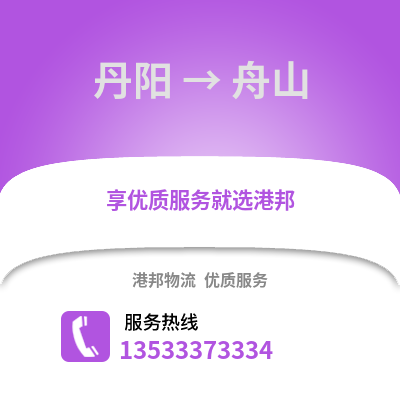 丹阳 → 舟山

享优质服务就选港邦

港邦物流 优质服务

服务热线
13533373334